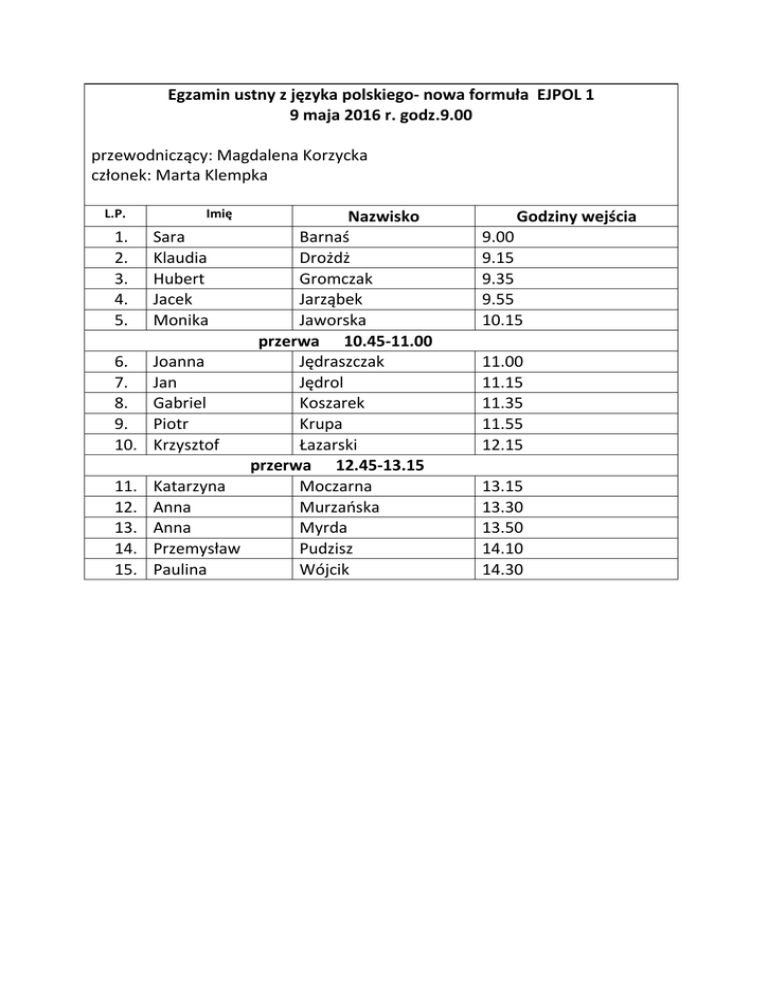 Egzamin ustny z języka polskiego- nowa formuła EJPOL 1
9 maja 2016 r. godz.9.00

przewodniczący: Magdalena Korzycka
członek: Marta Klempka

| L.P. | Imię | Nazwisko | Godziny wejścia |
|---|---|---|---|
| 1. | Sara | Barnaś | 9.00 |
| 2. | Klaudia | Drożdż | 9.15 |
| 3. | Hubert | Gromczak | 9.35 |
| 4. | Jacek | Jarząbek | 9.55 |
| 5. | Monika | Jaworska | 10.15 |
| przerwa 10.45-11.00 | | | |
| 6. | Joanna | Jędraszczak | 11.00 |
| 7. | Jan | Jędrol | 11.15 |
| 8. | Gabriel | Koszarek | 11.35 |
| 9. | Piotr | Krupa | 11.55 |
| 10. | Krzysztof | Łazarski | 12.15 |
| przerwa 12.45-13.15 | | | |
| 11. | Katarzyna | Moczarna | 13.15 |
| 12. | Anna | Murzańska | 13.30 |
| 13. | Anna | Myrda | 13.50 |
| 14. | Przemysław | Pudzisz | 14.10 |
| 15. | Paulina | Wójcik | 14.30 |